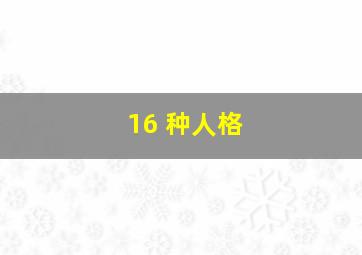 16 种人格